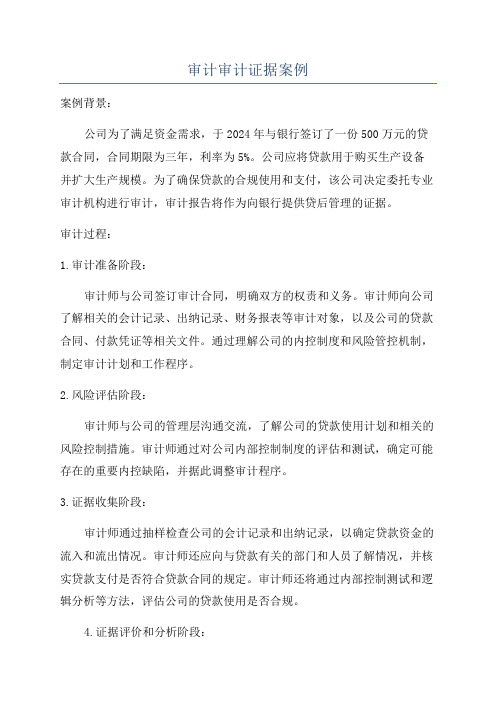 审计审计证据案例

案例背景：

公司为了满足资金需求，于2024年与银行签订了一份500万元的贷款合同，合同期限为三年，利率为5%。公司应将贷款用于购买生产设备并扩大生产规模。为了确保贷款的合规使用和支付，该公司决定委托专业审计机构进行审计，审计报告将作为向银行提供贷后管理的证据。

审计过程：

1.审计准备阶段：

审计师与公司签订审计合同，明确双方的权责和义务。审计师向公司了解相关的会计记录、出纳记录、财务报表等审计对象，以及公司的贷款合同、付款凭证等相关文件。通过理解公司的内控制度和风险管控机制，制定审计计划和工作程序。

2.风险评估阶段：

审计师与公司的管理层沟通交流，了解公司的贷款使用计划和相关的风险控制措施。审计师通过对公司内部控制制度的评估和测试，确定可能存在的重要内控缺陷，并据此调整审计程序。

3.证据收集阶段：

审计师通过抽样检查公司的会计记录和出纳记录，以确定贷款资金的流入和流出情况。审计师还应向与贷款有关的部门和人员了解情况，并核实贷款支付是否符合贷款合同的规定。审计师还将通过内部控制测试和逻辑分析等方法，评估公司的贷款使用是否合规。

4.证据评价和分析阶段：